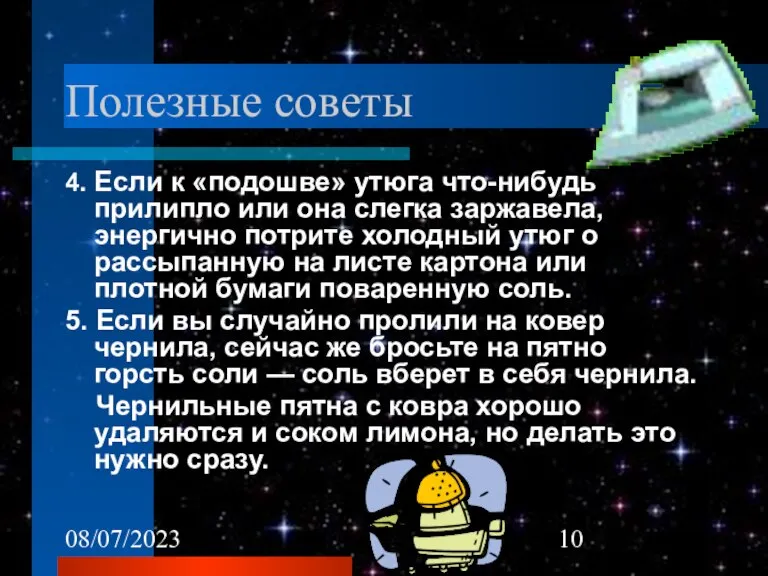 Полезные советы

4. Если к «подошве» утюга что-нибудь прилипло или она слегка заржавела, энергично потрите холодный утюг о рассыпанную на листе картона или плотной бумаги поваренную соль.

5. Если вы случайно пролили на ковер чернила, сейчас же бросьте на пятно горсть соли — соль вберет в себя чернила.

Чернильные пятна с ковра хорошо удаляются и соком лимона, но делать это нужно сразу.

08/07/2023

10